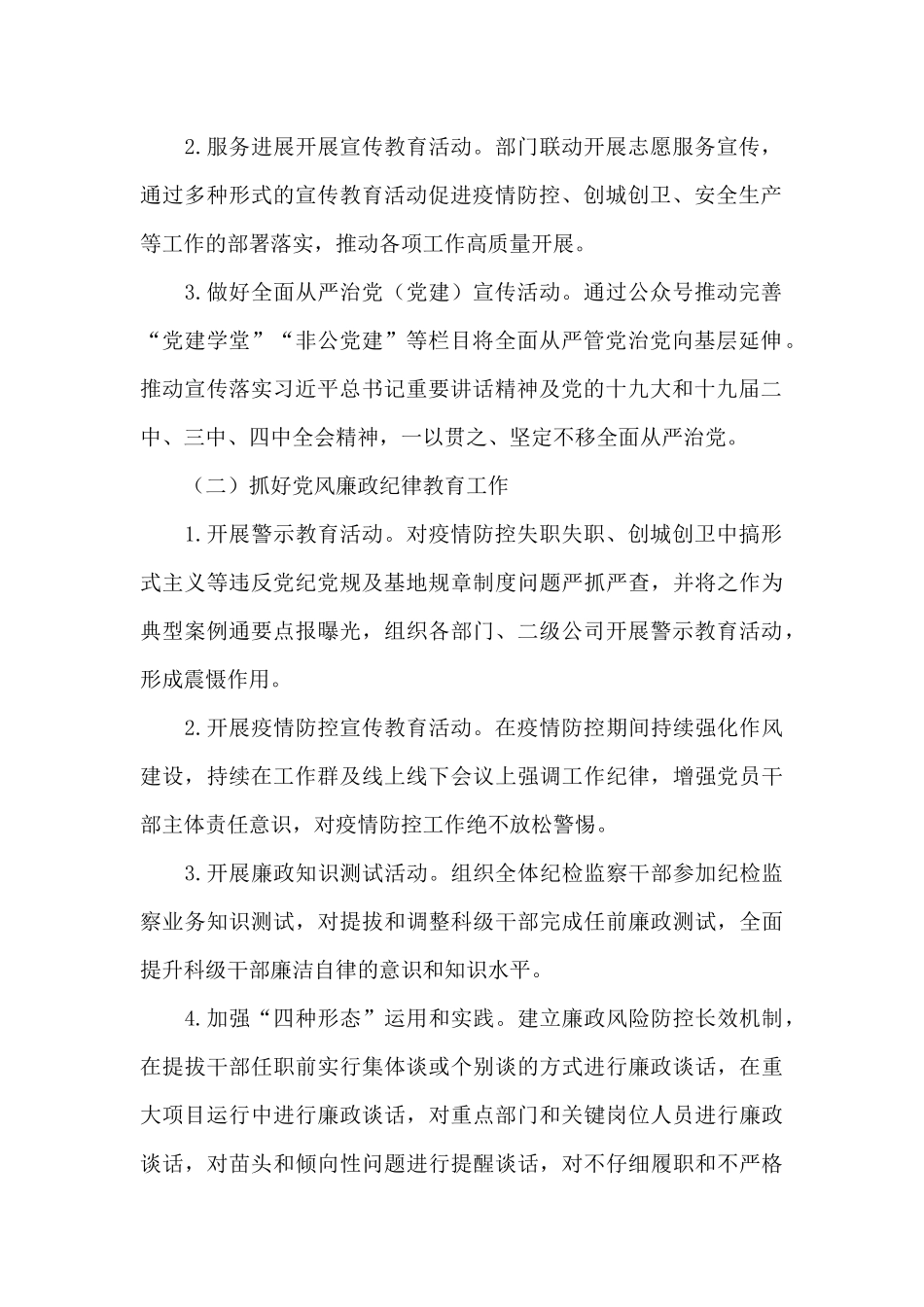 2.服务进展开展宣传教育活动。部门联动开展志愿服务宣传，通过多种形式的宣传教育活动促进疫情防控、创城创卫、安全生产等工作的部署落实，推动各项工作高质量开展。

3.做好全面从严治党（党建）宣传活动。通过公众号推动完善“党建学堂”“非公党建”等栏目将全面从严管党治党向基层延伸。推动宣传落实习近平总书记重要讲话精神及党的十九大和十九届二中、三中、四中全会精神，一以贯之、坚定不移全面从严治党。

（二）抓好党风廉政纪律教育工作

1.开展警示教育活动。对疫情防控失职失职、创城创卫中搞形式主义等违反党纪党规及基地规章制度问题严抓严查，并将之作为典型案例通要点报曝光，组织各部门、二级公司开展警示教育活动，形成震慑作用。

2.开展疫情防控宣传教育活动。在疫情防控期间持续强化作风建设，持续在工作群及线上线下会议上强调工作纪律，增强党员干部主体责任意识，对疫情防控工作绝不放松警惕。

3.开展廉政知识测试活动。组织全体纪检监察干部参加纪检监察业务知识测试，对提拔和调整科级干部完成任前廉政测试，全面提升科级干部廉洁自律的意识和知识水平。

4.加强“四种形态”运用和实践。建立廉政风险防控长效机制，在提拔干部任职前实行集体谈或个别谈的方式进行廉政谈话，在重大项目运行中进行廉政谈话，对重点部门和关键岗位人员进行廉政谈话，对苗头和倾向性问题进行提醒谈话，对不仔细履职和不严格